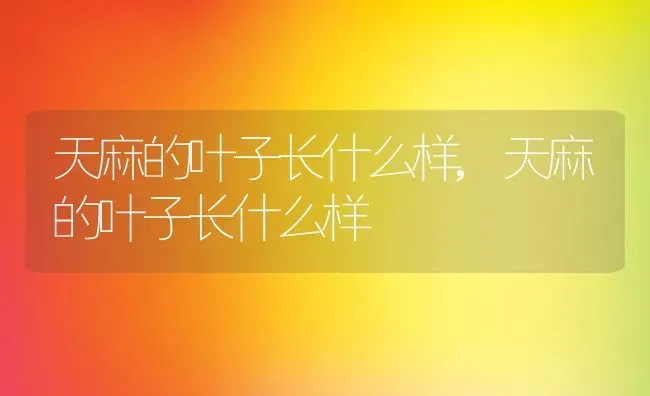 天麻的叶子长什么样，天麻的叶子长什么样